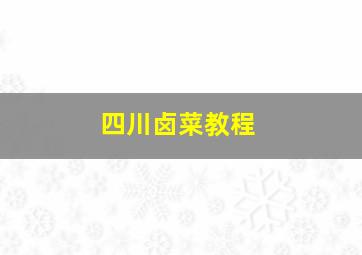 四川卤菜教程